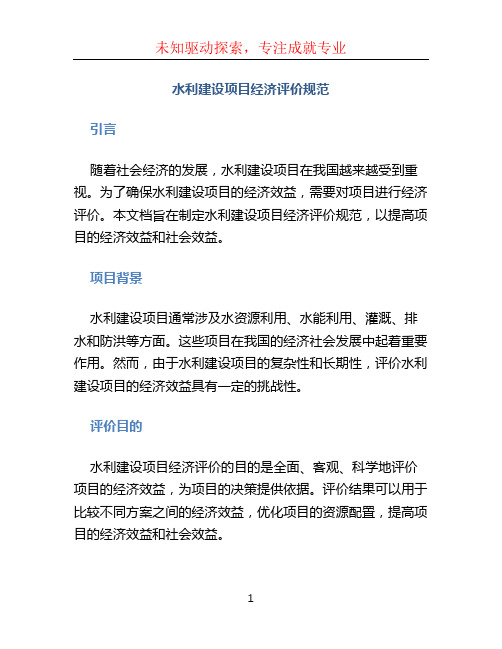 未知驱动探索，专注成就专业

水利建设项目经济评价规范

引言

随着社会经济的发展，水利建设项目在我国越来越受到重视。为了确保水利建设项目的经济效益，需要对项目进行经济评价。本文档旨在制定水利建设项目经济评价规范，以提高项目的经济效益和社会效益。

项目背景

水利建设项目通常涉及水资源利用、水能利用、灌溉、排水和防洪等方面。这些项目在我国的经济社会发展中起着重要作用。然而，由于水利建设项目的复杂性和长期性，评价水利建设项目的经济效益具有一定的挑战性。

评价目的

水利建设项目经济评价的目的是全面、客观、科学地评价项目的经济效益，为项目的决策提供依据。评价结果可以用于比较不同方案之间的经济效益，优化项目的资源配置，提高项目的经济效益和社会效益。

1